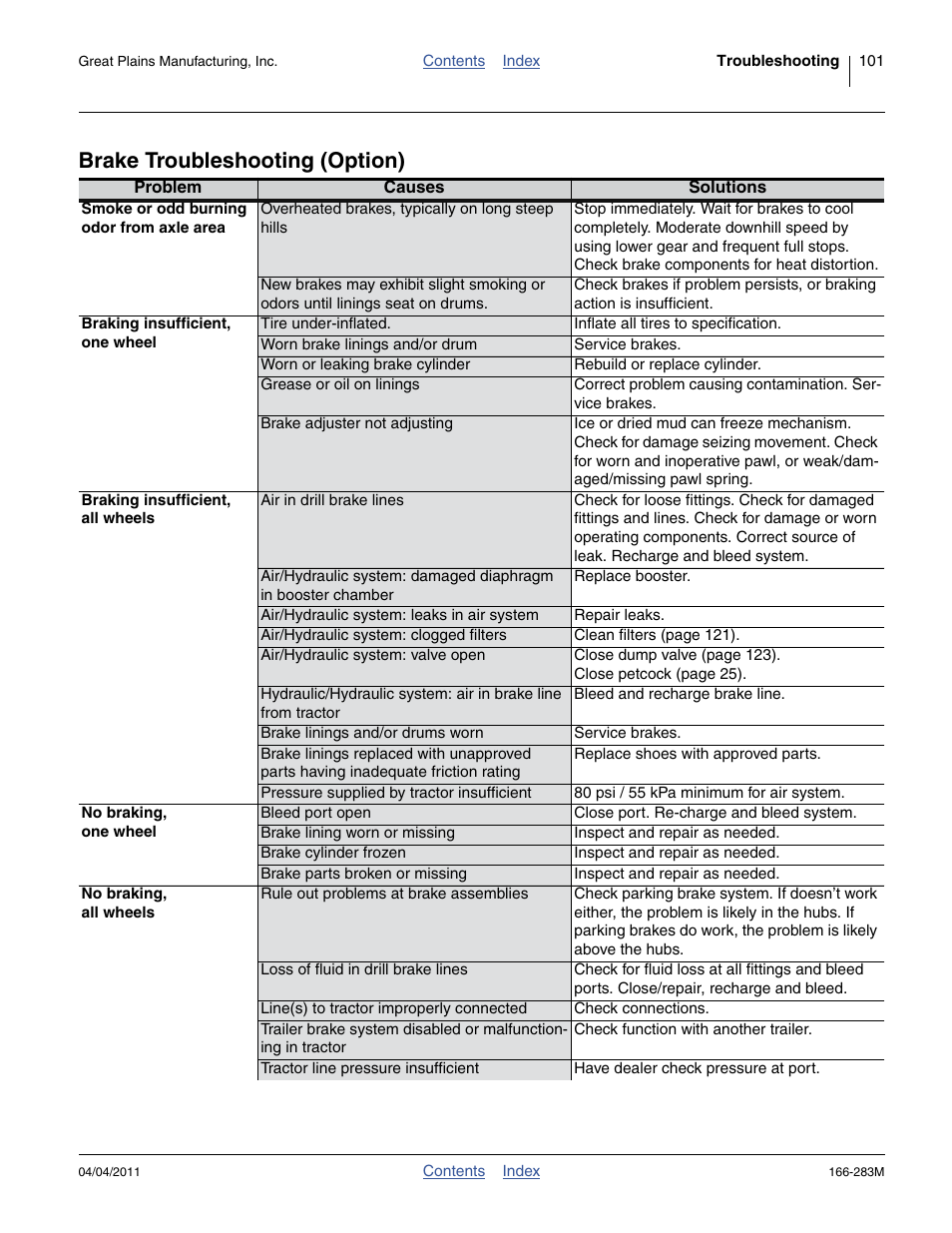 Great Plains Manufacturing, Inc. Contents Index Troubleshooting 101

Brake Troubleshooting (Option)

| Problem | Causes | Solutions |
|---|---|---|
| Smoke or odd burning odor from axle area | Overheated brakes, typically on long steep hills | Stop immediately. Wait for brakes to cool completely. Moderate downhill speed by using lower gear and frequent full stops. Check brake components for heat distortion. |
| | New brakes may exhibit slight smoking or odors until linings seat on drums. | Check brakes if problem persists, or braking action is insufficient. |
| Braking insufficient, one wheel | Tire under-inflated. | Inflate all tires to specification. |
| | Worn brake linings and/or drum | Service brakes. |
| | Worn or leaking brake cylinder | Rebuild or replace cylinder. |
| | Grease or oil on linings | Correct problem causing contamination. Service brakes. |
| | Brake adjuster not adjusting | Ice or dried mud can freeze mechanism. Check for damage seizing movement. Check for worn and inoperative pawl, or weak/damaged/missing pawl spring. |
| Braking insufficient, all wheels | Air in drill brake lines | Check for loose fittings. Check for damaged fittings and lines. Check for damage or worn operating components. Correct source of leak. Recharge and bleed system. |
| | Air/Hydraulic system: damaged diaphragm in booster chamber | Replace booster. |
| | Air/Hydraulic system: leaks in air system | Repair leaks. |
| | Air/Hydraulic system: clogged filters | Clean filters (page 121). |
| | Air/Hydraulic system: valve open | Close dump valve (page 123). Close petcock (page 25). |
| | Hydraulic/Hydraulic system: air in brake line from tractor | Bleed and recharge brake line. |
| | Brake linings and/or drums worn | Service brakes. |
| | Brake linings replaced with unapproved parts having inadequate friction rating | Replace shoes with approved parts. |
| | Pressure supplied by tractor insufficient | 80 psi / 55 kPa minimum for air system. |
| No braking, one wheel | Bleed port open | Close port. Re-charge and bleed system. |
| | Brake lining worn or missing | Inspect and repair as needed. |
| | Brake cylinder frozen | Inspect and repair as needed. |
| | Brake parts broken or missing | Inspect and repair as needed. |
| No braking, all wheels | Rule out problems at brake assemblies | Check parking brake system. If doesn't work either, the problem is likely in the hubs. If parking brakes do work, the problem is likely above the hubs. |
| | Loss of fluid in drill brake lines | Check for fluid loss at all fittings and bleed ports. Close/repair, recharge and bleed. |
| | Line(s) to tractor improperly connected | Check connections. |
| | Trailer brake system disabled or malfunctioning in tractor | Check function with another trailer. |
| | Tractor line pressure insufficient | Have dealer check pressure at port. |

04/04/2011 Contents Index 166-283M